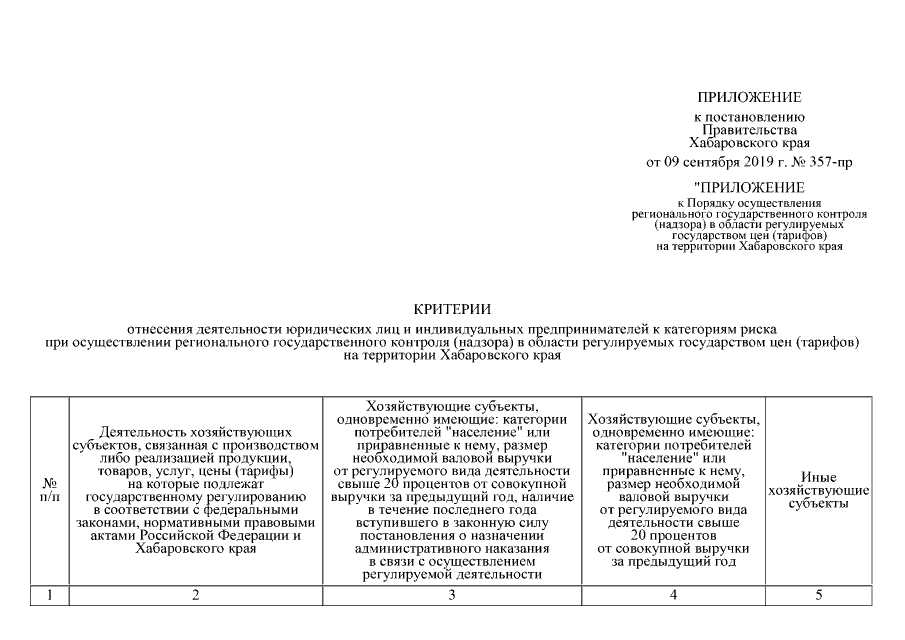 ПРИЛОЖЕНИЕ
к постановлению
Правительства
Хабаровского края
от 09 сентября 2019 г. № 357-пр

"ПРИЛОЖЕНИЕ
к Порядку осуществления
регионального государственного контроля
(надзора) в области регулируемых
государством цен (тарифов)
на территории Хабаровского края

КРИТЕРИИ

отнесения деятельности юридических лиц и индивидуальных предпринимателей к категориям риска при осуществлении регионального государственного контроля (надзора) в области регулируемых государством цен (тарифов) на территории Хабаровского края

| № п/п | Деятельность хозяйствующих субъектов, связанная с производством либо реализацией продукции, товаров, услуг, цены (тарифы) на которые подлежат государственному регулированию в соответствии с федеральными законами, нормативными правовыми актами Российской Федерации и Хабаровского края | Хозяйствующие субъекты, одновременно имеющие: категории потребителей "население" или приравненные к нему, размер необходимой валовой выручки от регулируемого вида деятельности свыше 20 процентов от совокупной выручки за предыдущий год, наличие в течение последнего года вступившего в законную силу постановления о назначении административного наказания в связи с осуществлением регулируемой деятельности | Хозяйствующие субъекты, одновременно имеющие: категории потребителей "население" или приравненные к нему, размер необходимой валовой выручки от регулируемого вида деятельности свыше 20 процентов от совокупной выручки за предыдущий год | Иные хозяйствующие субъекты |
|---|---|---|---|---|
| 1 | 2 | 3 | 4 | 5 |